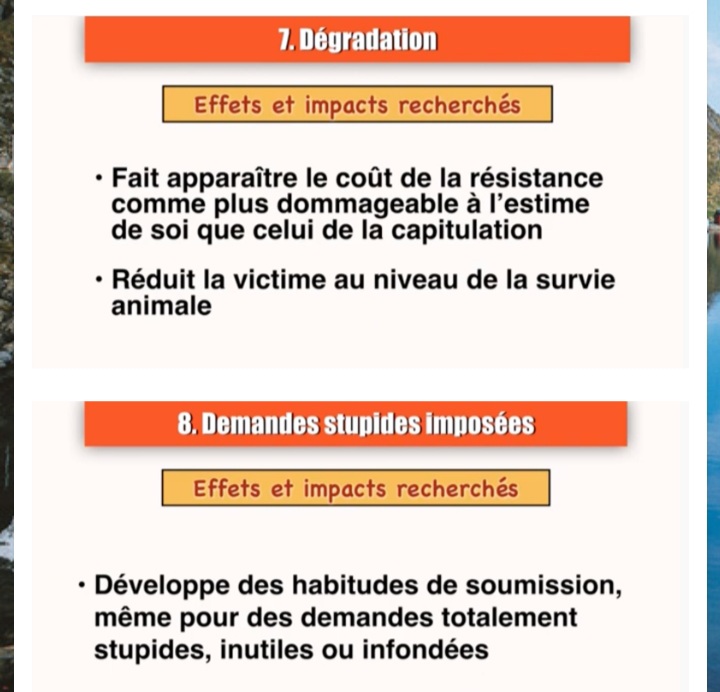 7. Dégradation

Effets et impacts recherchés

• Fait apparaître le coût de la résistance comme plus dommageable à l'estime de soi que celui de la capitulation

• Réduit la victime au niveau de la survie animale

8. Demandes stupides imposées

Effets et impacts recherchés

• Développe des habitudes de soumission, même pour des demandes totalement stupides, inutiles ou infondées